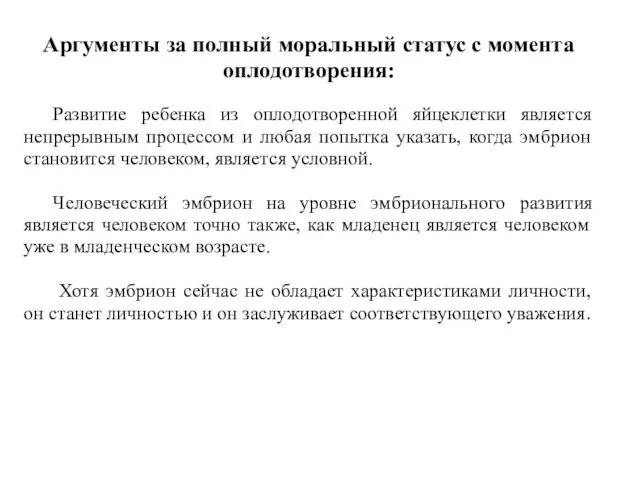 Аргументы за полный моральный статус с момента оплодотворения:

Развитие ребенка из оплодотворенной яйцеклетки является непрерывным процессом и любая попытка указать, когда эмбрион становится человеком, является условной.

Человеческий эмбрион на уровне эмбрионального развития является человеком точно также, как младенец является человеком уже в младенческом возрасте.

Хотя эмбрион сейчас не обладает характеристиками личности, он станет личностью и он заслуживает соответствующего уважения.